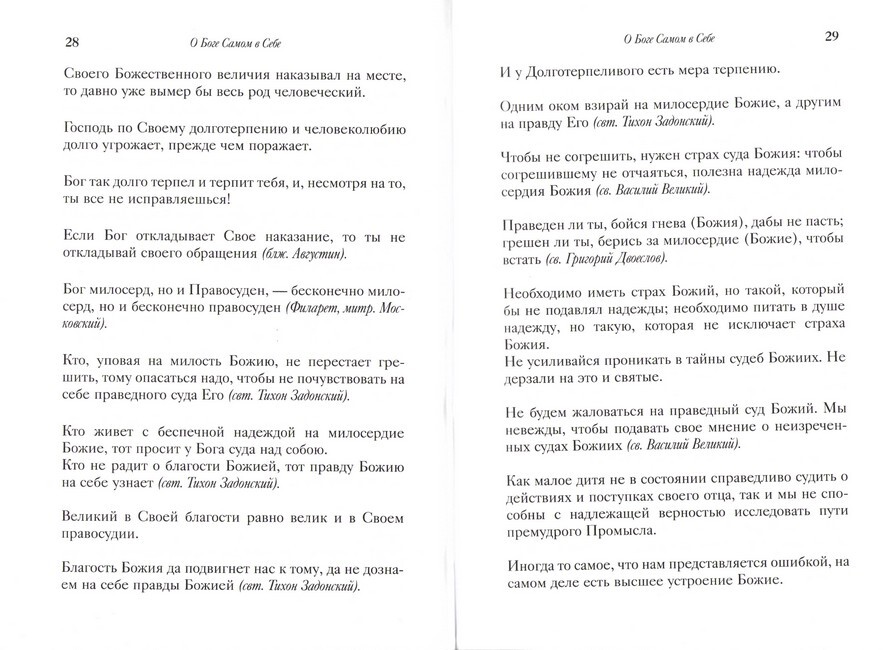 28 О Боге Самом в Себе

Своего Божественного величия наказывал на месте, то давно уже вымер бы весь род человеческий.

Господь по Своему долготерпению и человеколюбию долго угрожает, прежде чем поражает.

Бог так долго терпел и терпит тебя, и, несмотря на то, ты все не исправляешься!

Если Бог откладывает Свое наказание, то ты не откладывай своего обращения (блж. Августин).

Бог милосерд, но и Правосуден, — бесконечно милосерд, но и бесконечно правосуден (Филарет, митр. Московский).

Кто, уповая на милость Божию, не перестает грешить, тому опасаться надо, чтобы не почувствовать на себе праведного суда Его (свт. Тихон Задонский).

Кто живет с беспечной надеждой на милосердие Божие, тот просит у Бога суда над собою.
Кто не радит о благости Божией, тот правду Божию на себе узнает (свт. Тихон Задонский).

Великий в Своей благости равно велик и в Своем правосудии.

Благость Божия да подвигнет нас к тому, да не дознаем на себе правды Божией (свт. Тихон Задонский).

О Боге Самом в Себе 29

И у Долготерпеливого есть мера терпению.

Одним оком взирай на милосердие Божие, а другим на правду Его (свт. Тихон Задонский).

Чтобы не согрешить, нужен страх суда Божия: чтобы согрешившему не отчаяться, полезна надежда милосердия Божия (св. Василий Великий).

Праведен ли ты, бойся гнева (Божия), дабы не пасть; грешен ли ты, берись за милосердие (Божие), чтобы встать (св. Григорий Двоеслов).

Необходимо иметь страх Божий, но такой, который бы не подавлял надежды; необходимо питать в душе надежду, но такую, которая не исключает страха Божия.
Не усиливайся проникать в тайны судеб Божиих. Не дерзали на это и святые.

Не будем жаловаться на праведный суд Божий. Мы невежды, чтобы подавать свое мнение о неизреченных судах Божиих (св. Василий Великий).

Как малое дитя не в состоянии справедливо судить о действиях и поступках своего отца, так и мы не способны с надлежащей верностью исследовать пути премудрого Промысла.

Иногда то самое, что нам представляется ошибкой, на самом деле есть высшее устроение Божие.